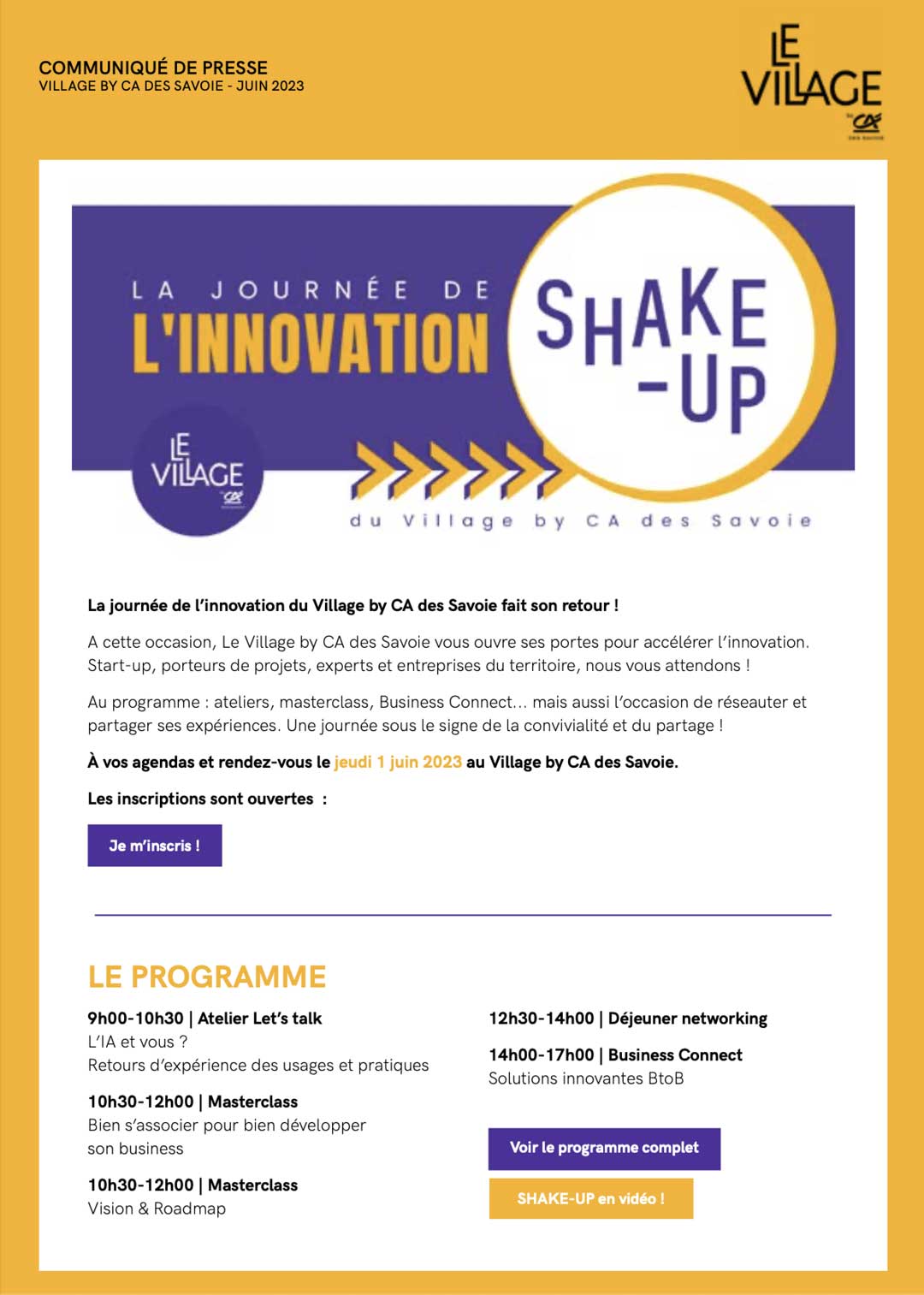 COMMUNIQUÉ DE PRESSE
VILLAGE BY CA DES SAVOIE - JUIN 2023

LE VILLAGE by CA

LA JOURNÉE DE L'INNOVATION

SHAKE-UP

LE VILLAGE by CA

du Village by CA des Savoie

La journée de l'innovation du Village by CA des Savoie fait son retour !

A cette occasion, Le Village by CA des Savoie vous ouvre ses portes pour accélérer l'innovation. Start-up, porteurs de projets, experts et entreprises du territoire, nous vous attendons !

Au programme : ateliers, masterclass, Business Connect... mais aussi l'occasion de réseauter et partager ses expériences. Une journée sous le signe de la convivialité et du partage !

À vos agendas et rendez-vous le jeudi 1 juin 2023 au Village by CA des Savoie.

Les inscriptions sont ouvertes :

Je m'inscris !

LE PROGRAMME

9h00-10h30 | Atelier Let's talk
L'IA et vous ?
Retours d'expérience des usages et pratiques

10h30-12h00 | Masterclass
Bien s'associer pour bien développer son business

10h30-12h00 | Masterclass
Vision & Roadmap

12h30-14h00 | Déjeuner networking

14h00-17h00 | Business Connect
Solutions innovantes BtoB

Voir le programme complet

SHAKE-UP en vidéo !